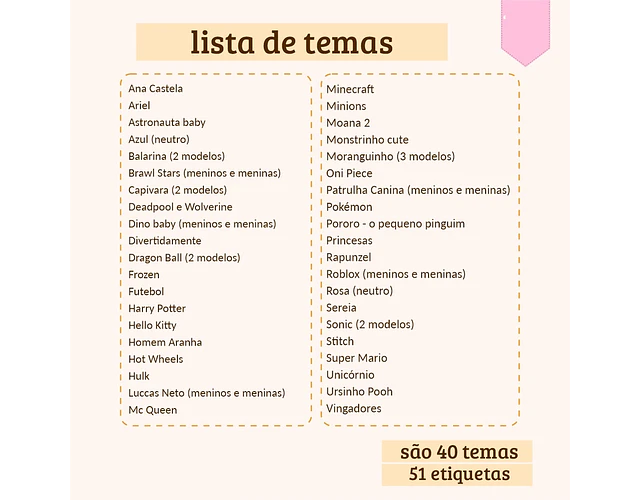 lista de temas

Ana Castela
Ariel
Astronauta baby
Azul (neutro)
Balarina (2 modelos)
Brawl Stars (meninos e meninas)
Capivara (2 modelos)
Deadpool e Wolverine
Dino baby (meninos e meninas)
Divertidamente
Dragon Ball (2 modelos)
Frozen
Futebol
Harry Potter
Hello Kitty
Homem Aranha
Hot Wheels
Hulk
Luccas Neto (meninos e meninas)
Mc Queen

Minecraft
Minions
Moana 2
Monstrinho cute
Moranguinho (3 modelos)
Oni Piece
Patrulha Canina (meninos e meninas)
Pokémon
Pororo - o pequeno pinguim
Princesas
Rapunzel
Roblox (meninos e meninas)
Rosa (neutro)
Sereia
Sonic (2 modelos)
Stitch
Super Mario
Unicórnio
Ursinho Pooh
Vingadores

são 40 temas
51 etiquetas